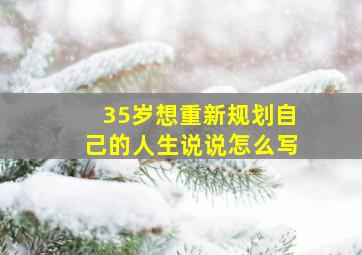 35岁想重新规划自己的人生说说怎么写